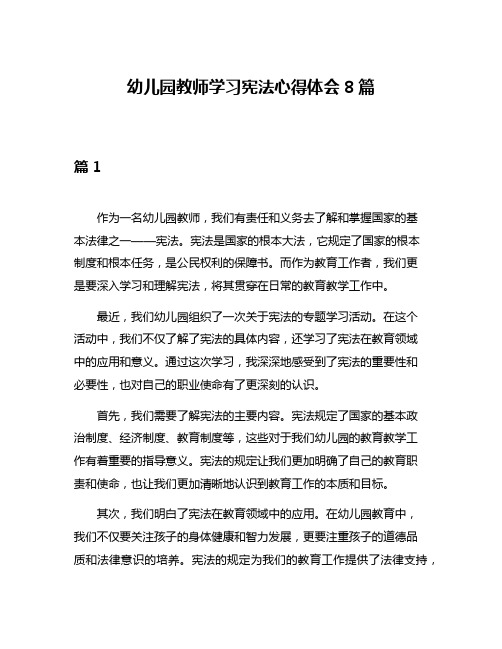 幼儿园教师学习宪法心得体会 8 篇

篇 1

作为一名幼儿园教师，我们有责任和义务去了解和掌握国家的基本法律之一——宪法。宪法是国家的根本大法，它规定了国家的根本制度和根本任务，是公民权利的保障书。而作为教育工作者，我们更是要深入学习和理解宪法，将其贯穿在日常的教育教学工作中。

最近，我们幼儿园组织了一次关于宪法的专题学习活动。在这个活动中，我们不仅了解了宪法的具体内容，还学习了宪法在教育领域中的应用和意义。通过这次学习，我深深地感受到了宪法的重要性和必要性，也对自己的职业使命有了更深刻的认识。

首先，我们需要了解宪法的主要内容。宪法规定了国家的基本政治制度、经济制度、教育制度等，这些对于我们幼儿园的教育教学工作有着重要的指导意义。宪法的规定让我们更加明确了自己的教育职责和使命，也让我们更加清晰地认识到教育工作的本质和目标。

其次，我们明白了宪法在教育领域中的应用。在幼儿园教育中，我们不仅要关注孩子的身体健康和智力发展，更要注重孩子的道德品质和法律意识的培养。宪法的规定为我们的教育工作提供了法律支持，